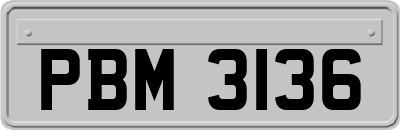 PBM 3136